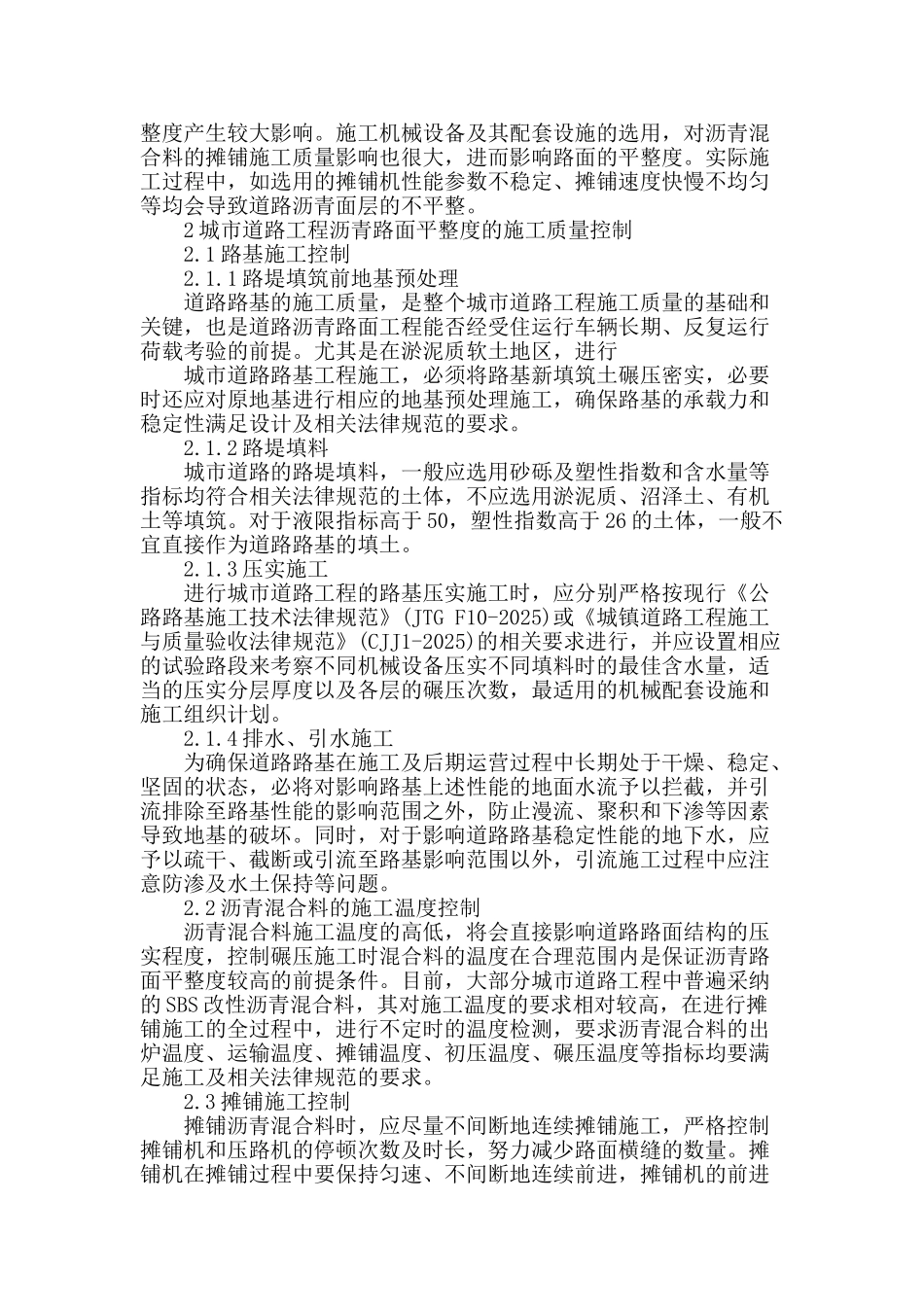 整度产生较大影响。施工机械设备及其配套设施的选用，对沥青混合料的摊铺施工质量影响也很大，进而影响路面的平整度。实际施工过程中，如选用的摊铺机性能参数不稳定、摊铺速度快慢不均匀等均会导致道路沥青面层的不平整。

2 城市道路工程沥青路面平整度的施工质量控制

2.1 路基施工控制

2.1.1 路堤填筑前地基预处理

道路路基的施工质量，是整个城市道路工程施工质量的基础和关键，也是道路沥青路面工程能否经受住运行车辆长期、反复运行荷载考验的前提。尤其是在淤泥质软土地区，进行

城市道路路基工程施工，必须将路基新填筑土碾压密实，必要时还应对原地基进行相应的地基预处理施工，确保路基的承载力和稳定性满足设计及相关法律规范的要求。

2.1.2 路堤填料

城市道路的路堤填料，一般应选用砂砾及塑性指数和含水量等指标均符合相关法律规范的土体，不应选用淤泥质、沼泽土、有机土等填筑。对于液限指标高于 50，塑性指数高于 26 的土体，一般不宜直接作为道路路基的填土。

2.1.3 压实施工

进行城市道路工程的路基压实施工时，应分别严格按现行《公路路基施工技术法律规范》(JTG F10-2025)或《城镇道路工程施工与质量验收法律规范》(CJJ1-2025)的相关要求进行，并应设置相应的试验路段来考察不同机械设备压实不同填料时的最佳含水量，适当的压实分层厚度以及各层的碾压次数，最适用的机械配套设施和施工组织计划。

2.1.4 排水、引水施工

为确保道路路基在施工及后期运营过程中长期处于干燥、稳定、坚固的状态，必将对影响路基上述性能的地面水流予以拦截，并引流排除至路基性能的影响范围之外，防止漫流、聚积和下渗等因素导致地基的破坏。同时，对于影响道路路基稳定性能的地下水，应予以疏干、截断或引流至路基影响范围以外，引流施工过程中应注意防渗及水土保持等问题。

2.2 沥青混合料的施工温度控制

沥青混合料施工温度的高低，将会直接影响道路路面结构的压实程度，控制碾压施工时混合料的温度在合理范围内是保证沥青路面平整度较高的前提条件。目前，大部分城市道路工程中普遍采纳的 SBS 改性沥青混合料，其对施工温度的要求相对较高，在进行摊铺施工的全过程中，进行不定时的温度检测，要求沥青混合料的出炉温度、运输温度、摊铺温度、初压温度、碾压温度等指标均要满足施工及相关法律规范的要求。

2.3 摊铺施工控制

摊铺沥青混合料时，应尽量不间断地连续摊铺施工，严格控制摊铺机和压路机的停顿次数及时长，努力减少路面横缝的数量。摊铺机在摊铺过程中要保持匀速、不间断地连续前进，摊铺机的前进